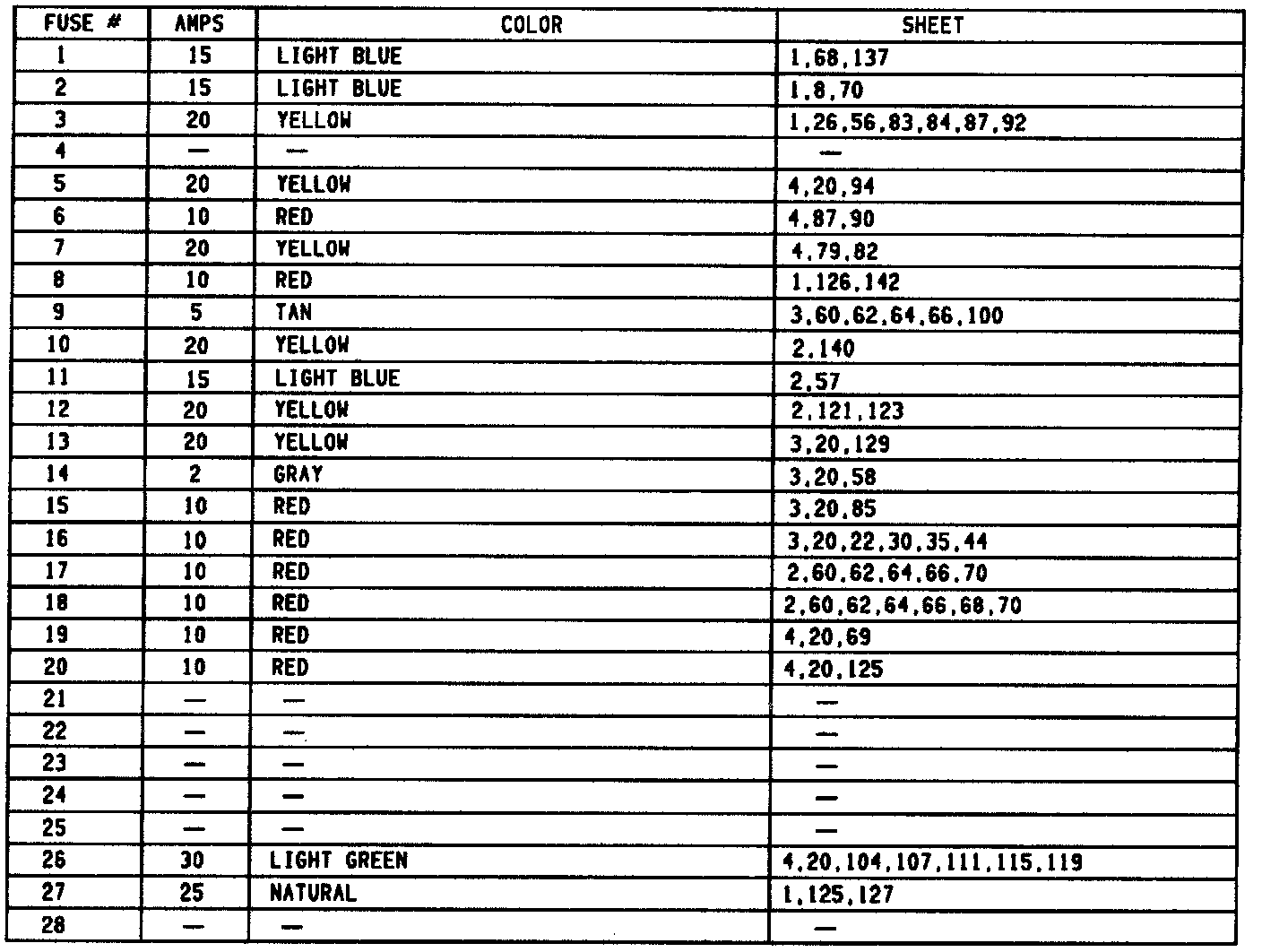 | FUSE # | AMPS | COLOR | SHEET |
|---|---|---|---|
| 1 | 15 | LIGHT BLUE | 1,68,137 |
| 2 | 15 | LIGHT BLUE | 1,8,70 |
| 3 | 20 | YELLOW | 1,26,56,83,84,87,92 |
| 4 | — | — | — |
| 5 | 20 | YELLOW | 4,20,94 |
| 6 | 10 | RED | 4,87,90 |
| 7 | 20 | YELLOW | 4,79,82 |
| 8 | 10 | RED | 1,126,142 |
| 9 | 5 | TAN | 3,60,62,64,66,100 |
| 10 | 20 | YELLOW | 2,140 |
| 11 | 15 | LIGHT BLUE | 2,57 |
| 12 | 20 | YELLOW | 2,121,123 |
| 13 | 20 | YELLOW | 3,20,129 |
| 14 | 2 | GRAY | 3,20,58 |
| 15 | 10 | RED | 3,20,85 |
| 16 | 10 | RED | 3,20,22,30,35,44 |
| 17 | 10 | RED | 2,60,62,64,66,70 |
| 18 | 10 | RED | 2,60,62,64,66,68,70 |
| 19 | 10 | RED | 4,20,69 |
| 20 | 10 | RED | 4,20,125 |
| 21 | — | — | — |
| 22 | — | — | — |
| 23 | — | — | — |
| 24 | — | — | — |
| 25 | — | — | — |
| 26 | 30 | LIGHT GREEN | 4,20,104,107,111,115,119 |
| 27 | 25 | NATURAL | 1,125,127 |
| 28 | — | — | — |